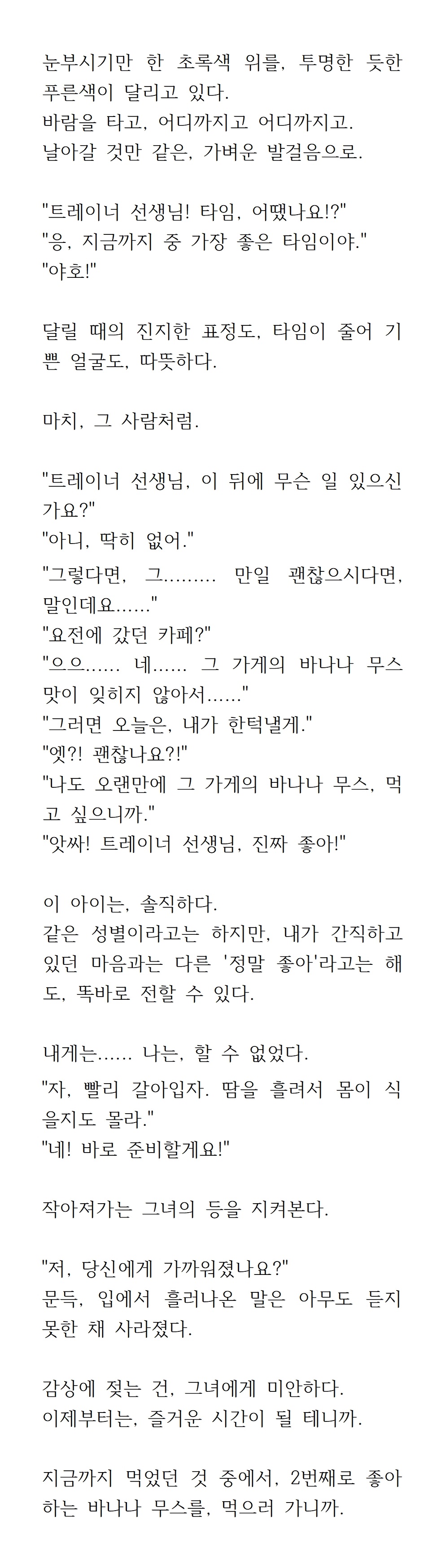 눈부시기만 한 초록색 위를, 투명한 듯한 푸른색이 달리고 있다.
바람을 타고, 어디까지고 어디까지고.
날아갈 것만 같은, 가벼운 발걸음으로.

"트레이너 선생님! 타임, 어땠나요!?"
"응, 지금까지 중 가장 좋은 타임이야."
"야호!"

달릴 때의 진지한 표정도, 타임이 줄어 기쁜 얼굴도, 따뜻하다.

마치, 그 사람처럼.

"트레이너 선생님, 이 뒤에 무슨 일 있으신가요?"
"아니, 딱히 없어."
"그렇다면, 그......... 만일 괜찮으시다면, 말인데요......"
"요전에 갔던 카페?"
"으으...... 네...... 그 가게의 바나나 무스 맛이 잊히지 않아서......"
"그러면 오늘은, 내가 한턱낼게."
"엣?! 괜찮나요?!"
"나도 오랜만에 그 가게의 바나나 무스, 먹고 싶으니까."
"앗싸! 트레이너 선생님, 진짜 좋아!"

이 아이는, 솔직하다.
같은 성별이라고는 하지만, 내가 간직하고 있던 마음과는 다른 '정말 좋아'라고는 해도, 똑바로 전할 수 있다.

내게는...... 나는, 할 수 없었다.
"자, 빨리 갈아입자. 땀을 흘려서 몸이 식을지도 몰라."
"네! 바로 준비할게요!"

작아져가는 그녀의 등을 지켜본다.

"저, 당신에게 가까워졌나요?"
문득, 입에서 흘러나온 말은 아무도 듣지 못한 채 사라졌다.

감상에 젖는 건, 그녀에게 미안하다.
이제부터는, 즐거운 시간이 될 테니까.

지금까지 먹었던 것 중에서, 2번째로 좋아하는 바나나 무스를, 먹으러 가니까.